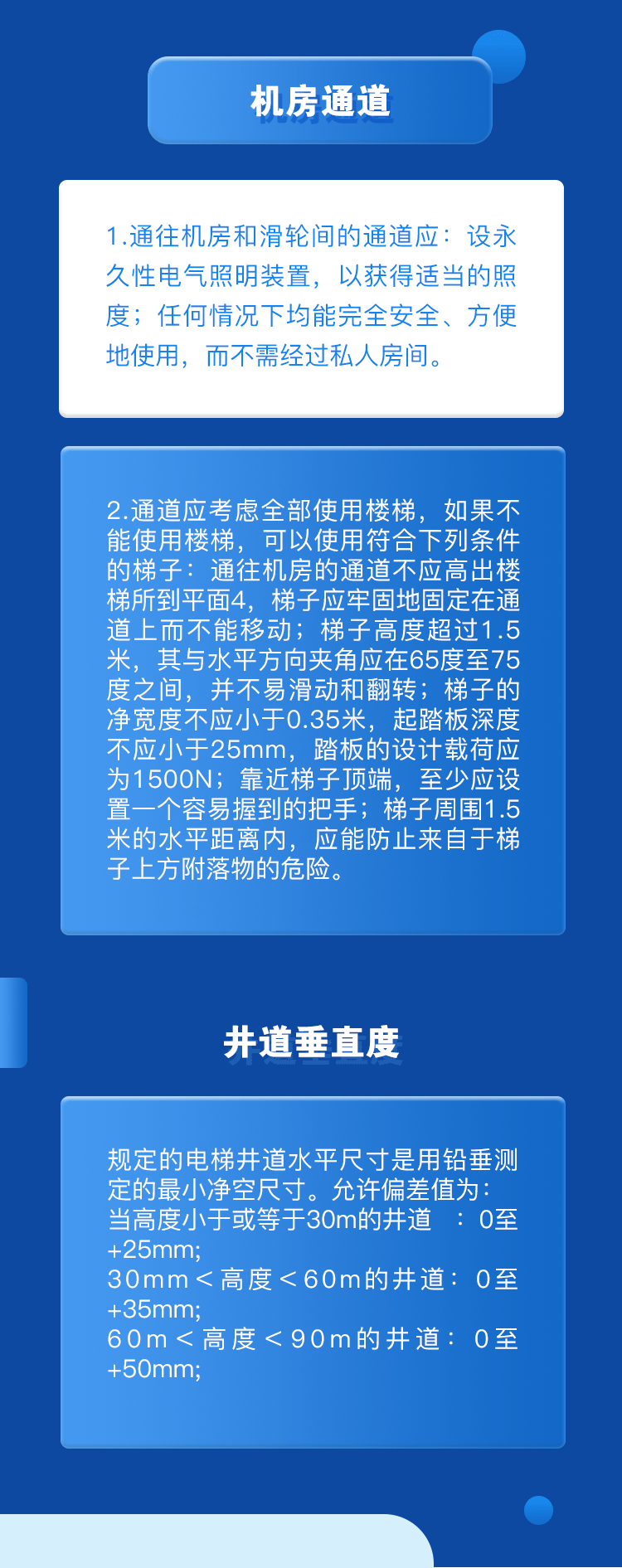 机房通道

1.通往机房和滑轮间的通道应：设永久性电气照明装置，以获得适当的照度；任何情况下均能完全安全、方便地使用，而不需经过私人房间。

2.通道应考虑全部使用楼梯，如果不能使用楼梯，可以使用符合下列条件的梯子：通往机房的通道不应高出楼梯所到平面4，梯子应牢固地固定在通道上而不能移动；梯子高度超过1.5米，其与水平方向夹角应在65度至75度之间，并不易滑动和翻转；梯子的净宽度不应小于0.35米，起踏板深度不应小于25mm，踏板的设计载荷应为1500N；靠近梯子顶端，至少应设置一个容易握到的把手；梯子周围1.5米的水平距离内，应能防止来自于梯子上方附落物的危险。

井道垂直度

规定的电梯井道水平尺寸是用铅垂测定的最小净空尺寸。允许偏差值为：
当高度小于或等于30m的井道 ：0至+25mm;
30mm＜高度＜60m的井道：0至+35mm;
60m＜高度＜90m的井道：0至+50mm;